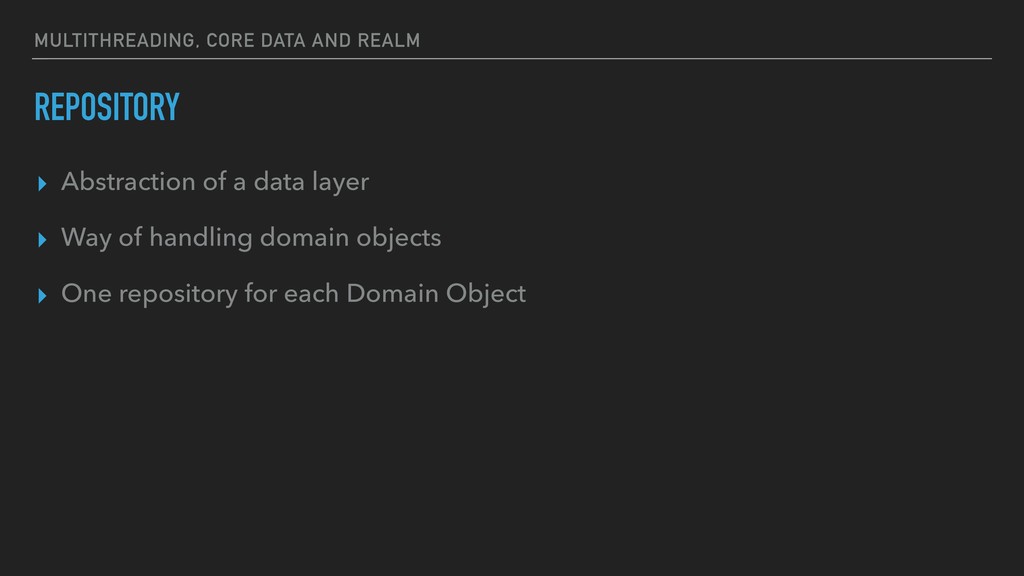 MULTITHREADING, CORE DATA AND REALM

REPOSITORY

▸ Abstraction of a data layer

▸ Way of handling domain objects

▸ One repository for each Domain Object